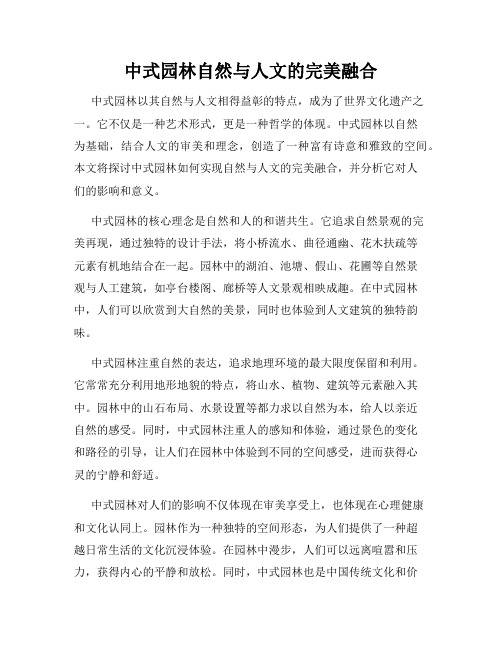 中式园林自然与人文的完美融合

中式园林以其自然与人文相得益彰的特点，成为了世界文化遗产之一。它不仅是一种艺术形式，更是一种哲学的体现。中式园林以自然为基础，结合人文的审美和理念，创造了一种富有诗意和雅致的空间。本文将探讨中式园林如何实现自然与人文的完美融合，并分析它对人们的影响和意义。

中式园林的核心理念是自然和人的和谐共生。它追求自然景观的完美再现，通过独特的设计手法，将小桥流水、曲径通幽、花木扶疏等元素有机地结合在一起。园林中的湖泊、池塘、假山、花圃等自然景观与人工建筑，如亭台楼阁、廊桥等人文景观相映成趣。在中式园林中，人们可以欣赏到大自然的美景，同时也体验到人文建筑的独特韵味。

中式园林注重自然的表达，追求地理环境的最大限度保留和利用。它常常充分利用地形地貌的特点，将山水、植物、建筑等元素融入其中。园林中的山石布局、水景设置等都力求以自然为本，给人以亲近自然的感受。同时，中式园林注重人的感知和体验，通过景色的变化和路径的引导，让人们在园林中体验到不同的空间感受，进而获得心灵的宁静和舒适。

中式园林对人们的影响不仅体现在审美享受上，也体现在心理健康和文化认同上。园林作为一种独特的空间形态，为人们提供了一种超越日常生活的文化沉浸体验。在园林中漫步，人们可以远离喧嚣和压力，获得内心的平静和放松。同时，中式园林也是中国传统文化和价